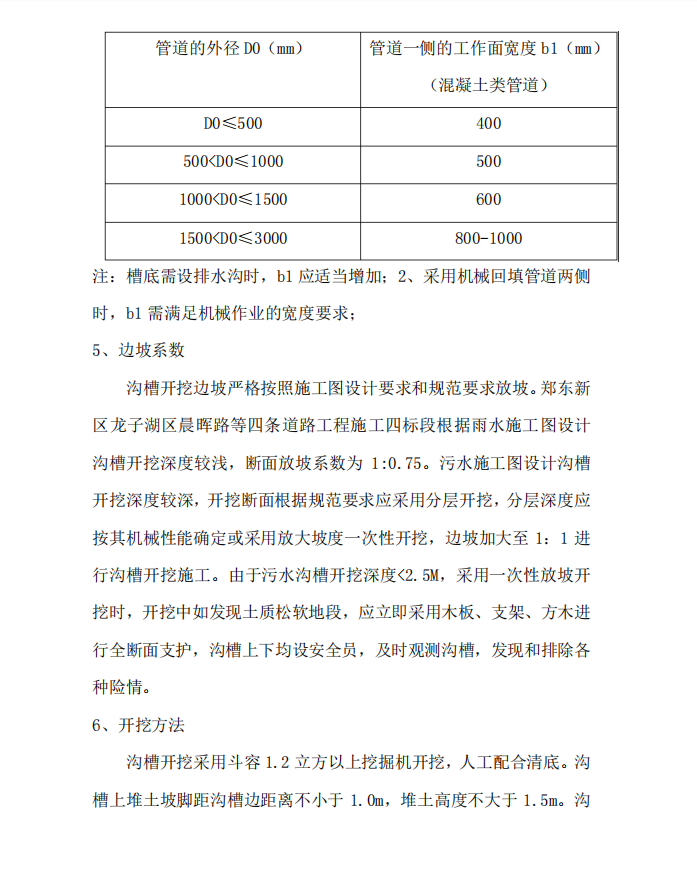 | 管道的外径 D0（mm） | 管道一侧的工作面宽度 b1（mm）（混凝土类管道） |
|---|---|
| D0≤500 | 400 |
| 500<D0≤1000 | 500 |
| 1000<D0≤1500 | 600 |
| 1500<D0≤3000 | 800-1000 |

注：槽底需设排水沟时，b1 应适当增加；2、采用机械回填管道两侧时，b1 需满足机械作业的宽度要求；

5、边坡系数

沟槽开挖边坡严格按照施工图设计要求和规范要求放坡。郑东新区龙子湖区晨晖路等四条道路工程施工四标段根据雨水施工图设计沟槽开挖深度较浅，断面放坡系数为 1:0.75。污水施工图设计沟槽开挖深度较深，开挖断面根据规范要求应采用分层开挖，分层深度应按其机械性能确定或采用放大坡度一次性开挖，边坡加大至 1：1 进行沟槽开挖施工。由于污水沟槽开挖深度<2.5M，采用一次性放坡开挖时，开挖中如发现土质松软地段，应立即采用木板、支架、方木进行全断面支护，沟槽上下均设安全员，及时观测沟槽，发现和排除各种险情。

6、开挖方法

沟槽开挖采用斗容 1.2 立方以上挖掘机开挖，人工配合清底。沟槽上堆土坡脚距沟槽边距离不小于 1.0m，堆土高度不大于 1.5m。沟